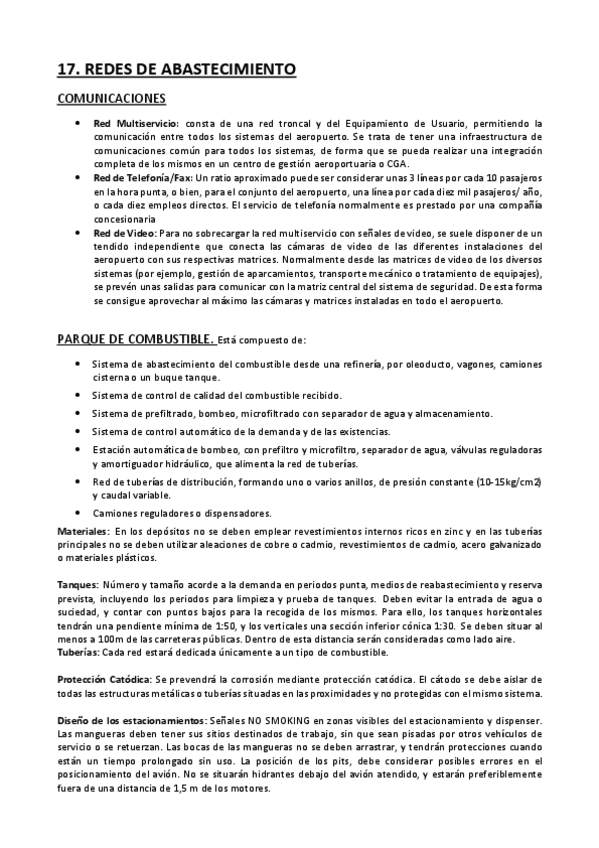 17. REDES DE ABASTECIMIENTO

COMUNICACIONES

• Red Multiservicio: consta de una red troncal y del Equipamiento de Usuario, permitiendo la comunicación entre todos los sistemas del aeropuerto. Se trata de tener una infraestructura de comunicaciones común para todos los sistemas, de forma que se pueda realizar una integración completa de los mismos en un centro de gestión aeroportuaria o CGA.
• Red de Telefonía/Fax: Un ratio aproximado puede ser considerar unas 3 líneas por cada 10 pasajeros en la hora punta, o bien, para el conjunto del aeropuerto, una línea por cada diez mil pasajeros/ año, o cada diez empleos directos. El servicio de telefonía normalmente es prestado por una compañía concesionaria
• Red de Video: Para no sobrecargar la red multiservicio con señales de video, se suele disponer de un tendido independiente que conecta las cámaras de video de las diferentes instalaciones del aeropuerto con sus respectivas matrices. Normalmente desde las matrices de video de los diversos sistemas (por ejemplo, gestión de aparcamientos, transporte mecánico o tratamiento de equipajes), se prevén unas salidas para comunicar con la matriz central del sistema de seguridad. De esta forma se consigue aprovechar al máximo las cámaras y matrices instaladas en todo el aeropuerto.

PARQUE DE COMBUSTIBLE. Está compuesto de:

• Sistema de abastecimiento del combustible desde una refinería, por oleoducto, vagones, camiones cisterna o un buque tanque.
• Sistema de control de calidad del combustible recibido.
• Sistema de prefiltrado, bombeo, microfiltrado con separador de agua y almacenamiento.
• Sistema de control automático de la demanda y de las existencias.
• Estación automática de bombeo, con prefiltro y microfiltro, separador de agua, válvulas reguladoras y amortiguador hidráulico, que alimenta la red de tuberías.
• Red de tuberías de distribución, formando uno o varios anillos, de presión constante (10-15kg/cm2) y caudal variable.
• Camiones reguladores o dispensadores.

Materiales: En los depósitos no se deben emplear revestimientos internos ricos en zinc y en las tuberías principales no se deben utilizar aleaciones de cobre o cadmio, revestimientos de cadmio, acero galvanizado o materiales plásticos.

Tanques: Número y tamaño acorde a la demanda en periodos punta, medios de reabastecimiento y reserva prevista, incluyendo los periodos para limpieza y prueba de tanques. Deben evitar la entrada de agua o suciedad, y contar con puntos bajos para la recogida de los mismos. Para ello, los tanques horizontales tendrán una pendiente mínima de 1:50, y los verticales una sección inferior cónica 1:30. Se deben situar al menos a 100m de las carreteras públicas. Dentro de esta distancia serán consideradas como lado aire.
Tuberías: Cada red estará dedicada únicamente a un tipo de combustible.

Protección Catódica: Se prevendrá la corrosión mediante protección catódica. El cátodo se debe aislar de todas las estructuras metálicas o tuberías situadas en las proximidades y no protegidas con el mismo sistema.

Diseño de los estacionamientos: Señales NO SMOKING en zonas visibles del estacionamiento y dispenser. Las mangueras deben tener sus sitios destinados de trabajo, sin que sean pisadas por otros vehículos de servicio o se retuerzan. Las bocas de las mangueras no se deben arrastrar, y tendrán protecciones cuando están un tiempo prolongado sin uso. La posición de los pits, debe considerar posibles errores en el posicionamiento del avión. No se situarán hidrantes debajo del avión atendido, y estarán preferiblemente fuera de una distancia de 1,5 m de los motores.